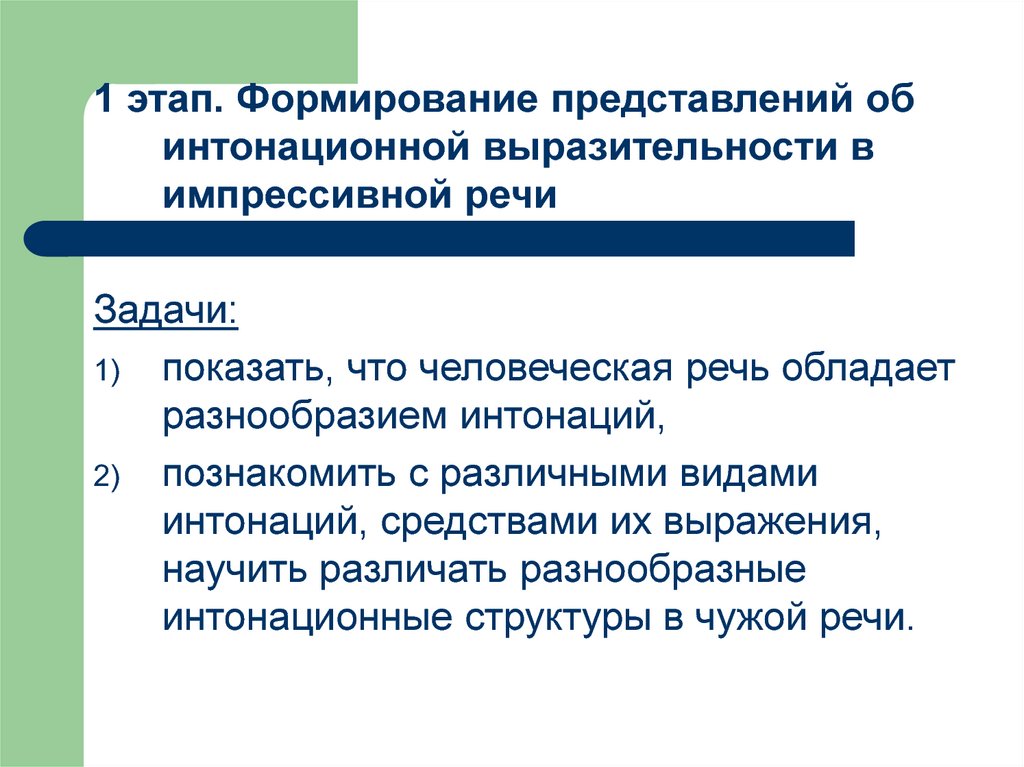 1 этап. Формирование представлений об интонационной выразительности в импрессивной речи

Задачи:

1) показать, что человеческая речь обладает разнообразием интонаций,

2) познакомить с различными видами интонаций, средствами их выражения, научить различать разнообразные интонационные структуры в чужой речи.